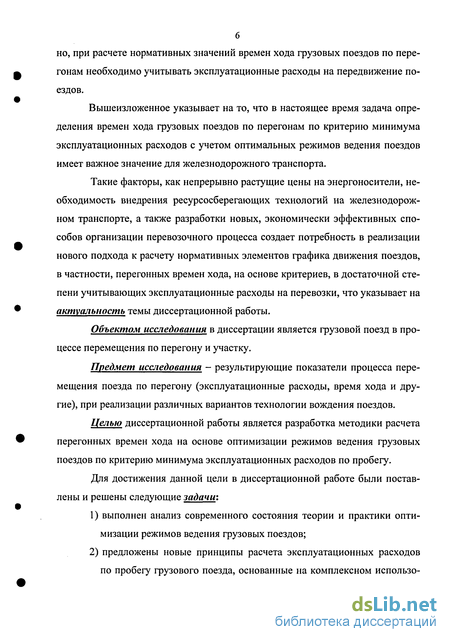 6

но, при расчете нормативных значений времен хода грузовых поездов по перегонам необходимо учитывать эксплуатационные расходы на передвижение поездов.

Вышеизложенное указывает на то, что в настоящее время задача определения времен хода грузовых поездов по перегонам по критерию минимума эксплуатационных расходов с учетом оптимальных режимов ведения поездов имеет важное значение для железнодорожного транспорта.

Такие факторы, как непрерывно растущие цены на энергоносители, необходимость внедрения ресурсосберегающих технологий на железнодорожном транспорте, а также разработки новых, экономически эффективных способов организации перевозочного процесса создает потребность в реализации нового подхода к расчету нормативных элементов графика движения поездов, в частности, перегонных времен хода, на основе критериев, в достаточной степени учитывающих эксплуатационные расходы на перевозки, что указывает на актуальность темы диссертационной работы.

Объектом исследования в диссертации является грузовой поезд в процессе перемещения по перегону и участку.

Предмет исследования – результирующие показатели процесса перемещения поезда по перегону (эксплуатационные расходы, время хода и другие), при реализации различных вариантов технологии вождения поездов.

Целью диссертационной работы является разработка методики расчета перегонных времен хода на основе оптимизации режимов ведения грузовых поездов по критерию минимума эксплуатационных расходов по пробегу.

Для достижения данной цели в диссертационной работе были поставлены и решены следующие задачи:

1) выполнен анализ современного состояния теории и практики оптимизации режимов ведения грузовых поездов;

2) предложены новые принципы расчета эксплуатационных расходов по пробегу грузового поезда, основанные на комплексном использо-

dsLib.net
библиотека диссертаций